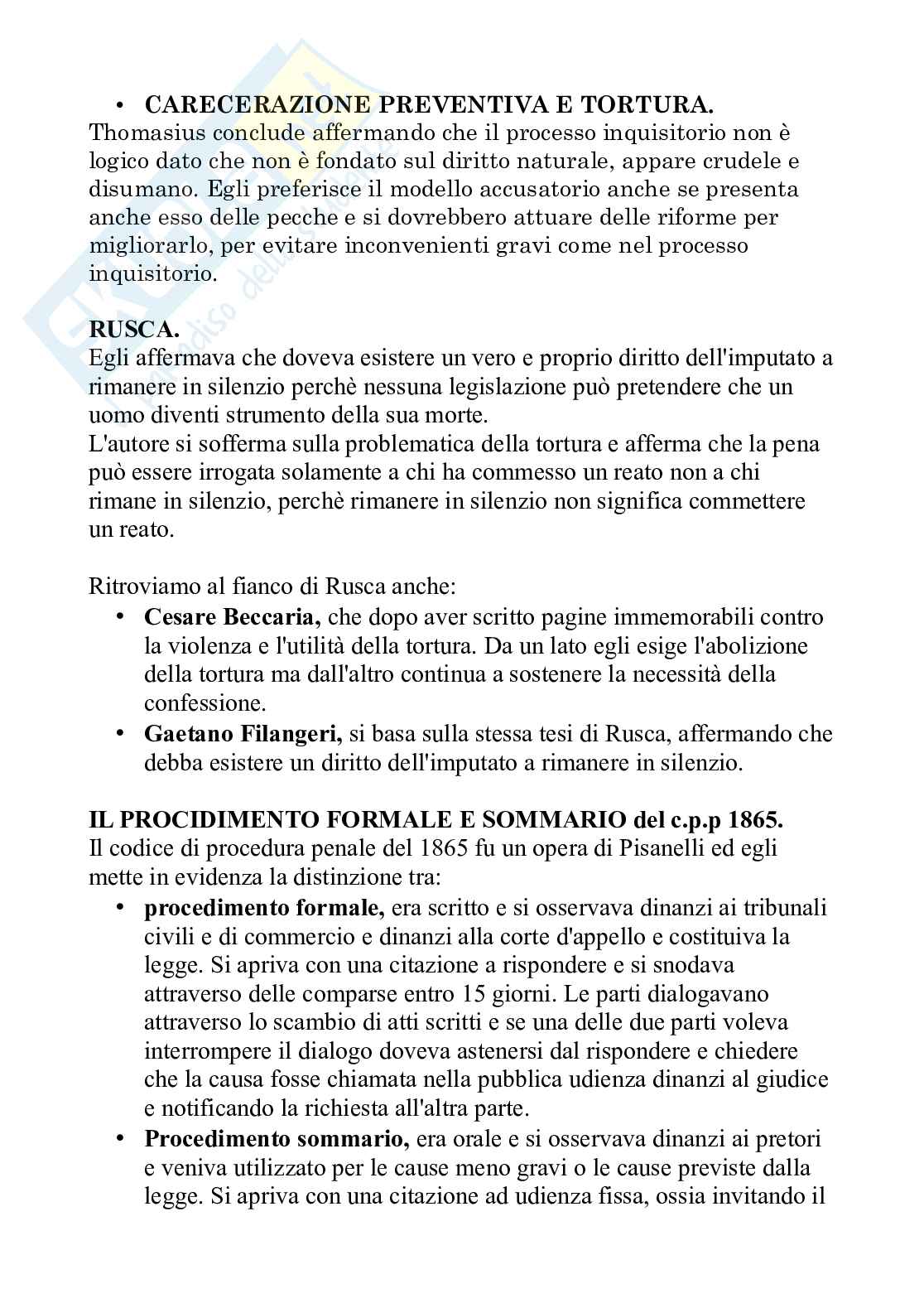 • **CARECERAZIONE PREVENTIVA E TORTURA.**
Thomasius conclude affermando che il processo inquisitorio non è logico dato che non è fondato sul diritto naturale, appare crudele e disumano. Egli preferisce il modello accusatorio anche se presenta anche esso delle pecche e si dovrebbero attuare delle riforme per migliorarlo, per evitare inconvenienti gravi come nel processo inquisitorio.

**RUSCA.**
Egli affermava che doveva esistere un vero e proprio diritto dell'imputato a rimanere in silenzio perchè nessuna legislazione può pretendere che un uomo diventi strumento della sua morte.
L'autore si sofferma sulla problematica della tortura e afferma che la pena può essere irrogata solamente a chi ha commesso un reato non a chi rimane in silenzio, perchè rimanere in silenzio non significa commettere un reato.

Ritroviamo al fianco di Rusca anche:
• **Cesare Beccaria,** che dopo aver scritto pagine immemorabili contro la violenza e l'utilità della tortura. Da un lato egli esige l'abolizione della tortura ma dall'altro continua a sostenere la necessità della confessione.
• **Gaetano Filangeri,** si basa sulla stessa tesi di Rusca, affermando che debba esistere un diritto dell'imputato a rimanere in silenzio.

**IL PROCIDIMENTO FORMALE E SOMMARIO del c.p.p 1865.**
Il codice di procedura penale del 1865 fu un opera di Pisanelli ed egli mette in evidenza la distinzione tra:
• **procedimento formale,** era scritto e si osservava dinanzi ai tribunali civili e di commercio e dinanzi alla corte d'appello e costituiva la legge. Si apriva con una citazione a rispondere e si snodava attraverso delle comparse entro 15 giorni. Le parti dialogavano attraverso lo scambio di atti scritti e se una delle due parti voleva interrompere il dialogo doveva astenersi dal rispondere e chiedere che la causa fosse chiamata nella pubblica udienza dinanzi al giudice e notificando la richiesta all'altra parte.
• **Procedimento sommario,** era orale e si osservava dinanzi ai pretori e veniva utilizzato per le cause meno gravi o le cause previste dalla legge. Si apriva con una citazione ad udienza fissa, ossia invitando il